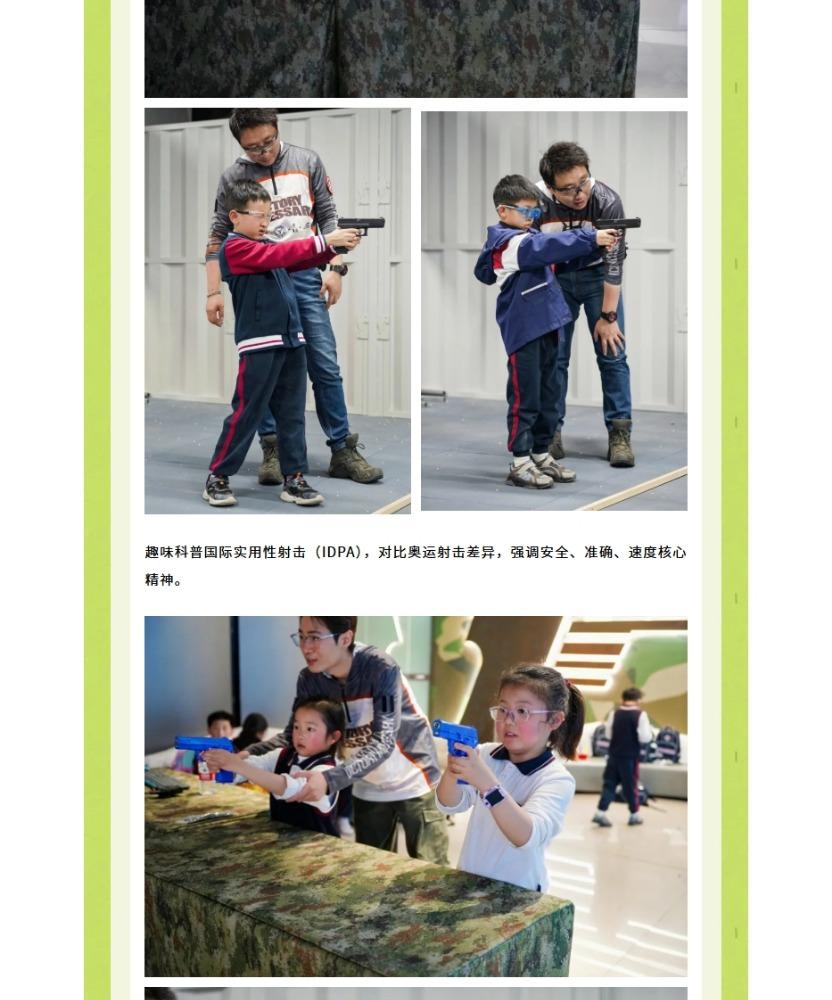 趣味科普国际实用性射击（IDPA），对比奥运射击差异，强调安全、准确、速度核心精神。